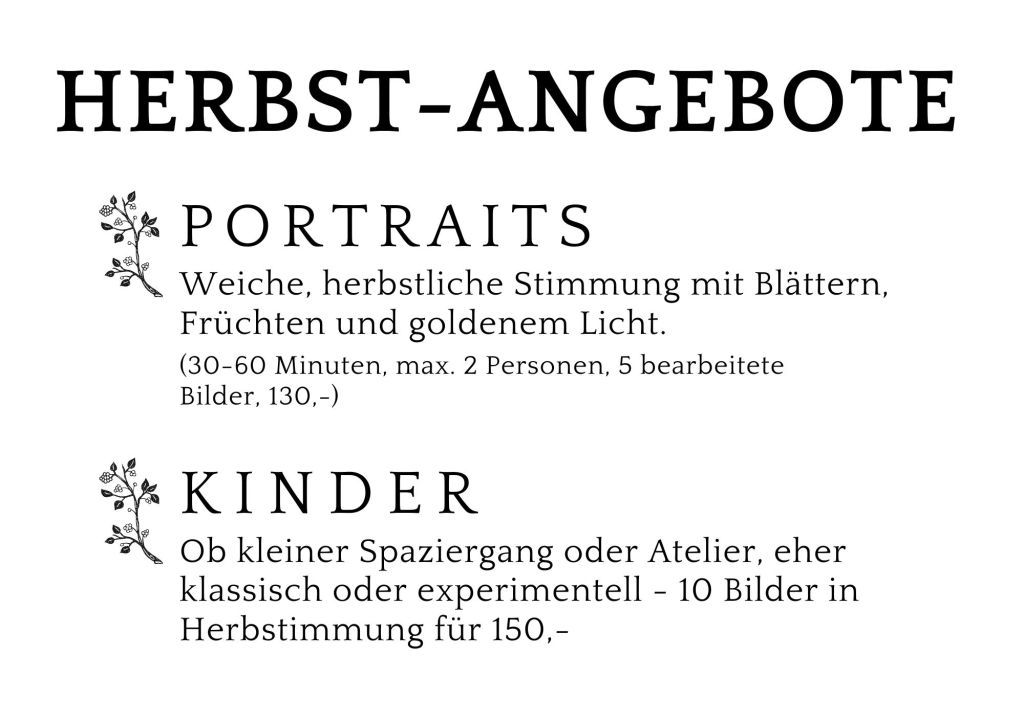 HERBST-ANGEBOTE

PORTRAITS

Weiche, herbstliche Stimmung mit Blättern, Früchten und goldenem Licht.

(30-60 Minuten, max. 2 Personen, 5 bearbeitete Bilder, 130,-)

KINDER

Ob kleiner Spaziergang oder Atelier, eher klassisch oder experimentell - 10 Bilder in Herbstimmung für 150,-